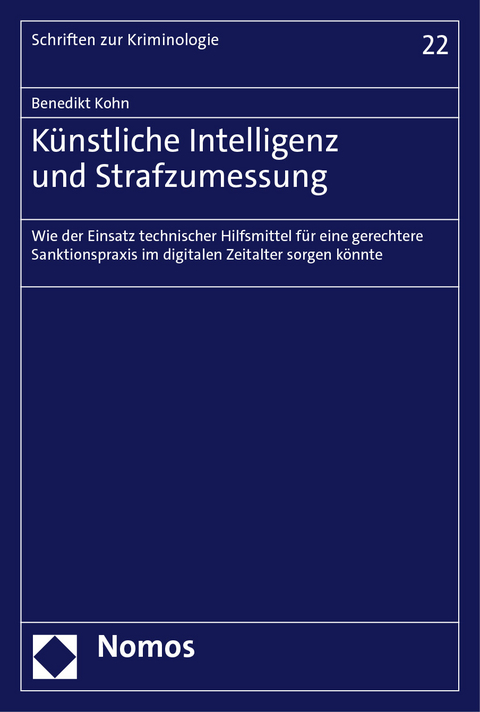 Schriften zur Kriminologie

22

Benedikt Kohn

Künstliche Intelligenz und Strafzumessung

Wie der Einsatz technischer Hilfsmittel für eine gerechtere Sanktionspraxis im digitalen Zeitalter sorgen könnte

Nomos